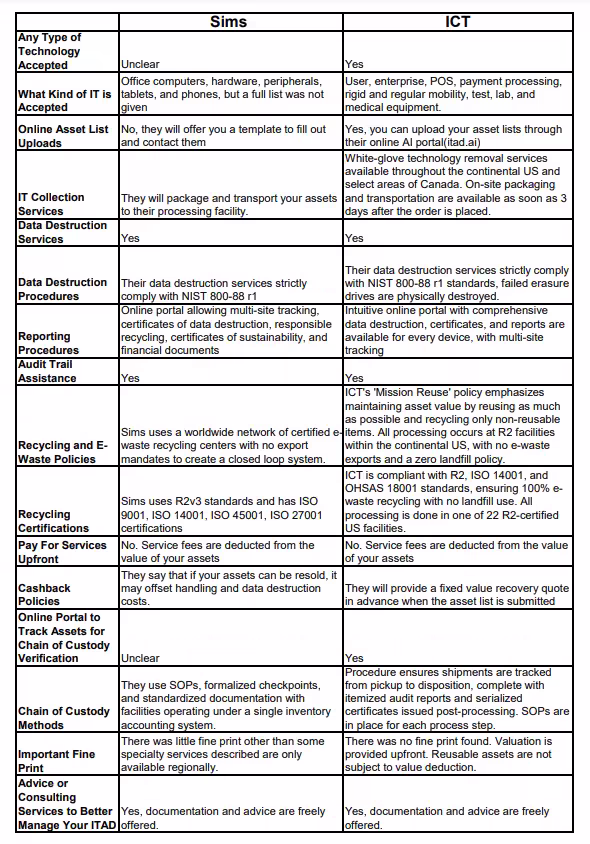 | | Sims | ICT |
|---|---|---|
| Any Type of Technology Accepted | Unclear | Yes |
| What Kind of IT is Accepted | Office computers, hardware, peripherals, tablets, and phones, but a full list was not given | User, enterprise, POS, payment processing, rigid and regular mobility, test, lab, and medical equipment. |
| Online Asset List Uploads | No, they will offer you a template to fill out and contact them | Yes, you can upload your asset lists through their online AI portal(itad.ai) |
| IT Collection Services | They will package and transport your assets to their processing facility. | White-glove technology removal services available throughout the continental US and select areas of Canada. On-site packaging and transportation are available as soon as 3 days after the order is placed. |
| Data Destruction Services | Yes | Yes |
| Data Destruction Procedures | Their data destruction services strictly comply with NIST 800-88 r1 | Their data destruction services strictly comply with NIST 800-88 r1 standards, failed erasure drives are physically destroyed. |
| Reporting Procedures | Online portal allowing multi-site tracking, certificates of data destruction, responsible recycling, certificates of sustainability, and financial documents | Intuitive online portal with comprehensive data destruction, certificates, and reports are available for every device, with multi-site tracking |
| Audit Trail Assistance | Yes | Yes |
| Recycling and E-Waste Policies | Sims uses a worldwide network of certified e-waste recycling centers with no export mandates to create a closed loop system. | ICT's 'Mission Reuse' policy emphasizes maintaining asset value by reusing as much as possible and recycling only non-reusable items. All processing occurs at R2 facilities within the continental US, with no e-waste exports and a zero landfill policy. |
| Recycling Certifications | Sims uses R2v3 standards and has ISO 9001, ISO 14001, ISO 45001, ISO 27001 certifications | ICT is compliant with R2, ISO 14001, and OHSAS 18001 standards, ensuring 100% e-waste recycling with no landfill use. All processing is done in one of 22 R2-certified US facilities. |
| Pay For Services Upfront | No. Service fees are deducted from the value of your assets | No. Service fees are deducted from the value of your assets |
| Cashback Policies | They say that if your assets can be resold, it may offset handling and data destruction costs. | They will provide a fixed value recovery quote in advance when the asset list is submitted |
| Online Portal to Track Assets for Chain of Custody Verification | Unclear | Yes |
| Chain of Custody Methods | They use SOPs, formalized checkpoints, and standardized documentation with facilities operating under a single inventory accounting system. | Procedure ensures shipments are tracked from pickup to disposition, complete with itemized audit reports and serialized certificates issued post-processing. SOPs are in place for each process step. |
| Important Fine Print | There was little fine print other than some specialty services described are only available regionally. | There was no fine print found. Valuation is provided upfront. Reusable assets are not subject to value deduction. |
| Advice or Consulting Services to Better Manage Your ITAD | Yes, documentation and advice are freely offered. | Yes, documentation and advice are freely offered. |